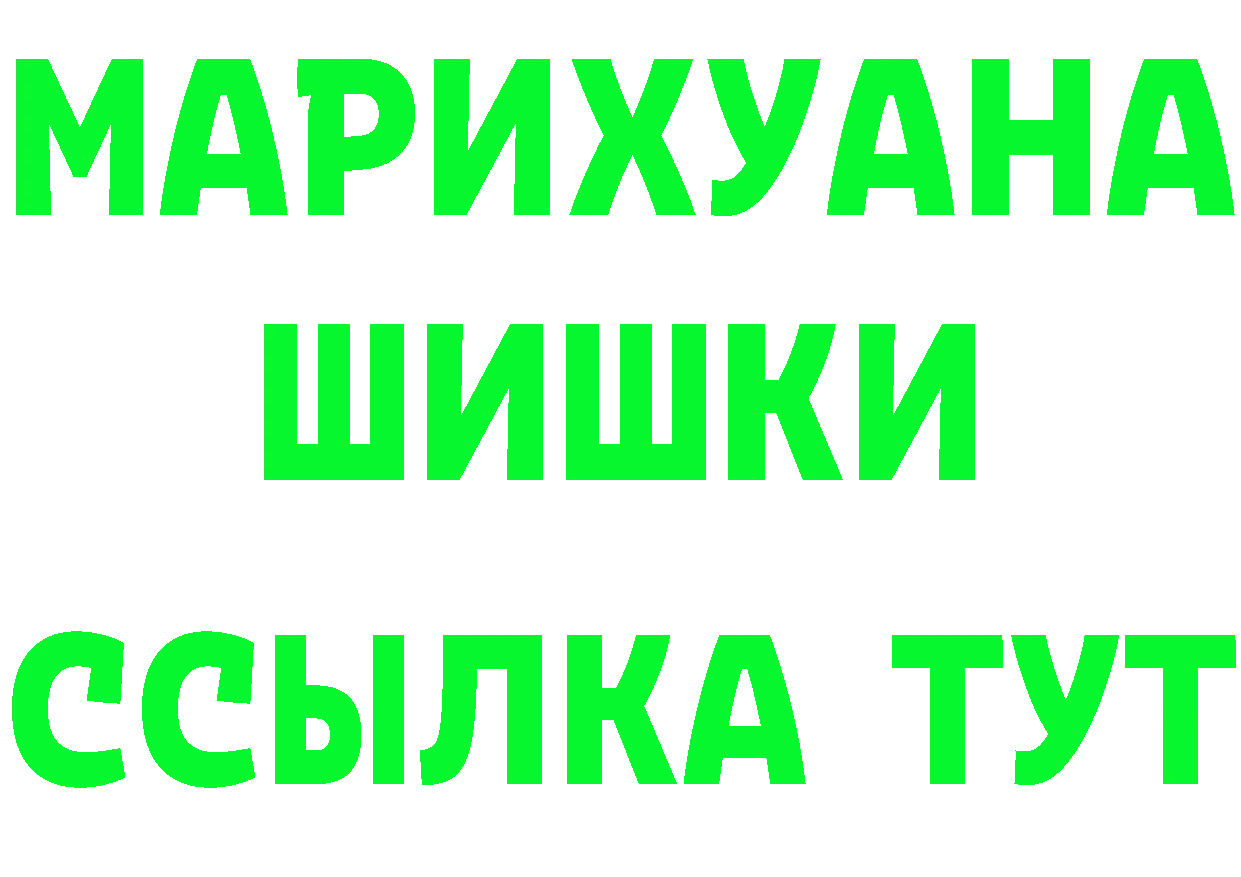 МАРИХУАНА
ШИШКИ
ССЫЛКА ТУТ